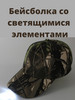 Бейсболка со светящимися элементами